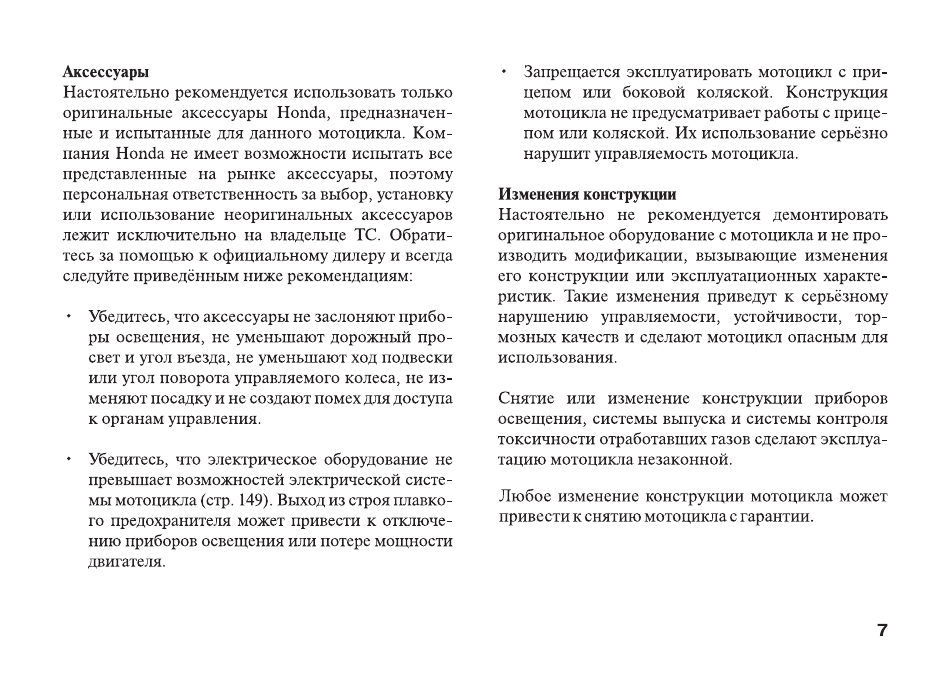 Аксессуары
Настоятельно рекомендуется использовать только оригинальные аксессуары Honda, предназначенные и испытанные для данного мотоцикла. Компания Honda не имеет возможности испытать все представленные на рынке аксессуары, поэтому персональная ответственность за выбор, установку или использование неоригинальных аксессуаров лежит исключительно на владельце ТС. Обратитесь за помощью к официальному дилеру и всегда следуйте приведённым ниже рекомендациям:

• Убедитесь, что аксессуары не заслоняют приборы освещения, не уменьшают дорожный просвет и угол въезда, не уменьшают ход подвески или угол поворота управляемого колеса, не изменяют посадку и не создают помех для доступа к органам управления.

• Убедитесь, что электрическое оборудование не превышает возможностей электрической системы мотоцикла (стр. 149). Выход из строя плавкого предохранителя может привести к отключению приборов освещения или потере мощности двигателя.

• Запрещается эксплуатировать мотоцикл с прицепом или боковой коляской. Конструкция мотоцикла не предусматривает работы с прицепом или коляской. Их использование серьёзно нарушит управляемость мотоцикла.

Изменения конструкции
Настоятельно не рекомендуется демонтировать оригинальное оборудование с мотоцикла и не производить модификации, вызывающие изменения его конструкции или эксплуатационных характеристик. Такие изменения приведут к серьёзному нарушению управляемости, устойчивости, тормозных качеств и сделают мотоцикл опасным для использования.

Снятие или изменение конструкции приборов освещения, системы выпуска и системы контроля токсичности отработавших газов сделают эксплуатацию мотоцикла незаконной.

Любое изменение конструкции мотоцикла может привести к снятию мотоцикла с гарантии.

7